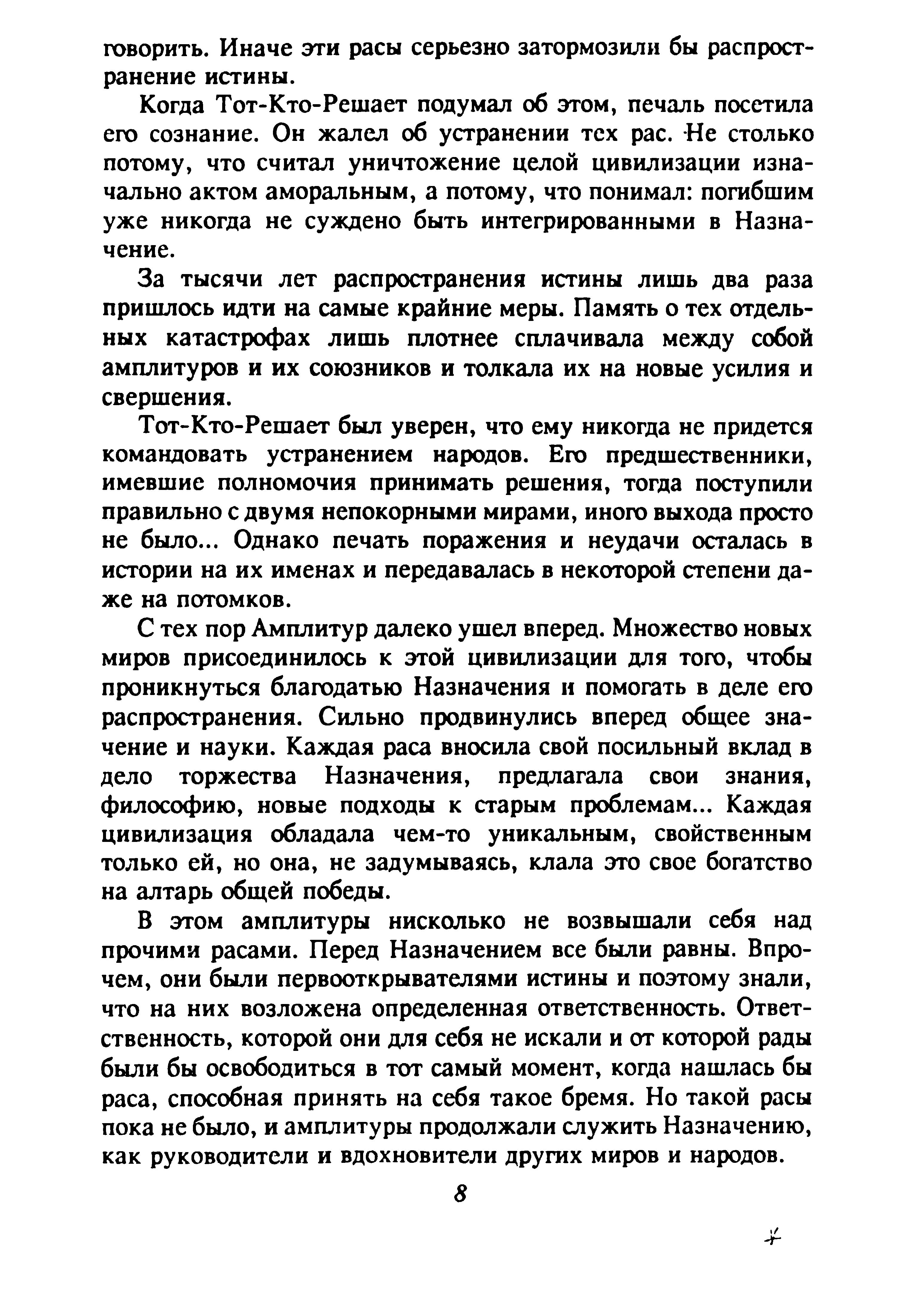 говорить. Иначе эти расы серьезно затормозили бы распространение истины.

Когда Тот-Кто-Решает подумал об этом, печаль посетила его сознание. Он жалел об устранении тех рас. Не столько потому, что считал уничтожение целой цивилизации изначально актом аморальным, а потому, что понимал: погибшим уже никогда не суждено быть интегрированными в Назначение.

За тысячи лет распространения истины лишь два раза пришлось идти на самые крайние меры. Память о тех отдельных катастрофах лишь плотнее сплачивала между собой амплитуров и их союзников и толкала их на новые усилия и свершения.

Тот-Кто-Решает был уверен, что ему никогда не придется командовать устранением народов. Его предшественники, имевшие полномочия принимать решения, тогда поступили правильно с двумя непокорными мирами, иного выхода просто не было... Однако печать поражения и неудачи осталась в истории на их именах и передавалась в некоторой степени даже на потомков.

С тех пор Амплитур далеко ушел вперед. Множество новых миров присоединилось к этой цивилизации для того, чтобы проникнуться благодатью Назначения и помогать в деле его распространения. Сильно продвинулись вперед общее значение и науки. Каждая раса вносила свой посильный вклад в дело торжества Назначения, предлагала свои знания, философию, новые подходы к старым проблемам... Каждая цивилизация обладала чем-то уникальным, свойственным только ей, но она, не задумываясь, клала это свое богатство на алтарь общей победы.

В этом амплитуры нисколько не возвышали себя над прочими расами. Перед Назначением все были равны. Впрочем, они были первооткрывателями истины и поэтому знали, что на них возложена определенная ответственность. Ответственность, которой они для себя не искали и от которой рады были бы освободиться в тот самый момент, когда нашлась бы раса, способная принять на себя такое бремя. Но такой расы пока не было, и амплитуры продолжали служить Назначению, как руководители и вдохновители других миров и народов.

8